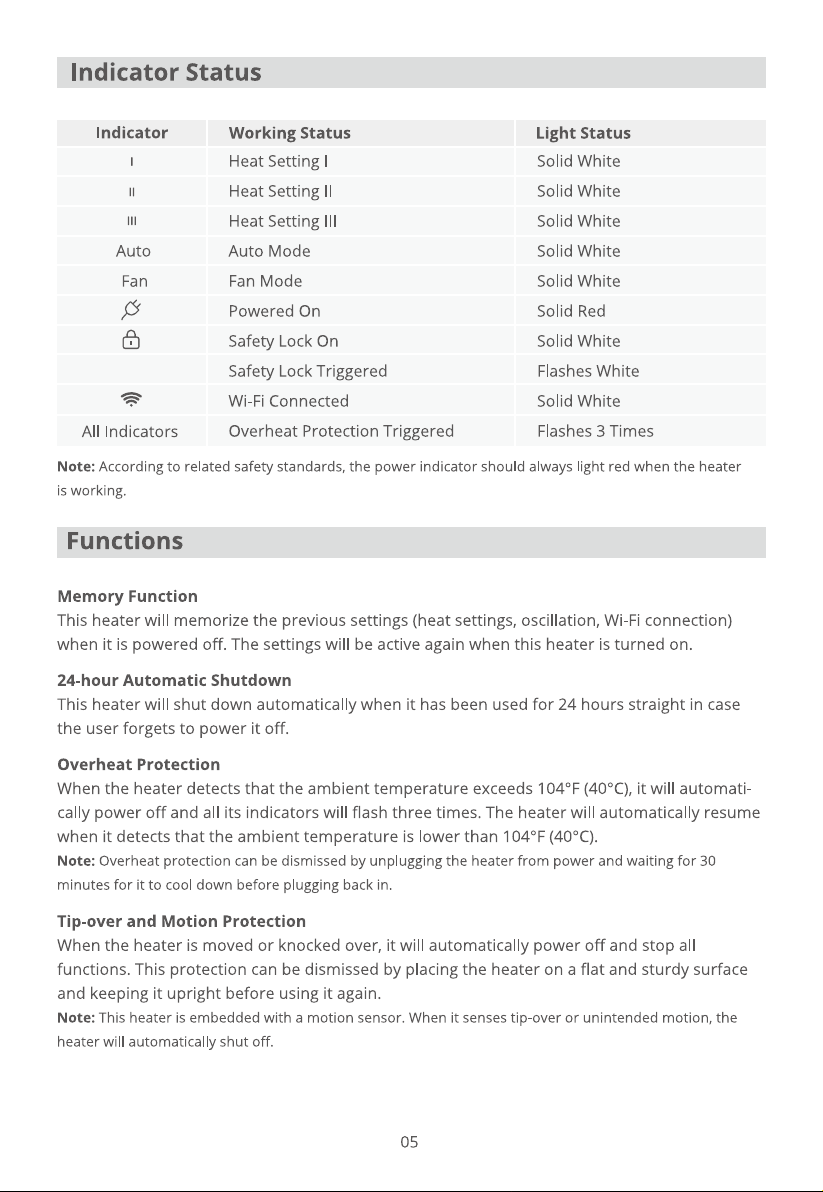 Indicator Status

| Indicator | Working Status | Light Status |
|---|---|---|
| I | Heat Setting I | Solid White |
| II | Heat Setting II | Solid White |
| III | Heat Setting III | Solid White |
| Auto | Auto Mode | Solid White |
| Fan | Fan Mode | Solid White |
|  | Powered On | Solid Red |
|  | Safety Lock On | Solid White |
|  | Safety Lock Triggered | Flashes White |
|  | Wi-Fi Connected | Solid White |
| All Indicators | Overheat Protection Triggered | Flashes 3 Times |

Note: According to related safety standards, the power indicator should always light red when the heater is working.

Functions

Memory Function
This heater will memorize the previous settings (heat settings, oscillation, Wi-Fi connection) when it is powered off. The settings will be active again when this heater is turned on.

24-hour Automatic Shutdown
This heater will shut down automatically when it has been used for 24 hours straight in case the user forgets to power it off.

Overheat Protection
When the heater detects that the ambient temperature exceeds 104°F (40°C), it will automatically power off and all its indicators will flash three times. The heater will automatically resume when it detects that the ambient temperature is lower than 104°F (40°C).
Note: Overheat protection can be dismissed by unplugging the heater from power and waiting for 30 minutes for it to cool down before plugging back in.

Tip-over and Motion Protection
When the heater is moved or knocked over, it will automatically power off and stop all functions. This protection can be dismissed by placing the heater on a flat and sturdy surface and keeping it upright before using it again.
Note: This heater is embedded with a motion sensor. When it senses tip-over or unintended motion, the heater will automatically shut off.

05